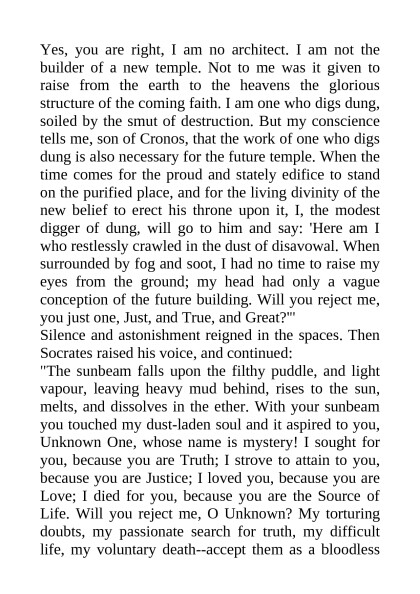 Yes, you are right, I am no architect. I am not the builder of a new temple. Not to me was it given to raise from the earth to the heavens the glorious structure of the coming faith. I am one who digs dung, soiled by the smut of destruction. But my conscience tells me, son of Cronos, that the work of one who digs dung is also necessary for the future temple. When the time comes for the proud and stately edifice to stand on the purified place, and for the living divinity of the new belief to erect his throne upon it, I, the modest digger of dung, will go to him and say: 'Here am I who restlessly crawled in the dust of disavowal. When surrounded by fog and soot, I had no time to raise my eyes from the ground; my head had only a vague conception of the future building. Will you reject me, you just one, Just, and True, and Great?'"
Silence and astonishment reigned in the spaces. Then Socrates raised his voice, and continued:
"The sunbeam falls upon the filthy puddle, and light vapour, leaving heavy mud behind, rises to the sun, melts, and dissolves in the ether. With your sunbeam you touched my dust-laden soul and it aspired to you, Unknown One, whose name is mystery! I sought for you, because you are Truth; I strove to attain to you, because you are Justice; I loved you, because you are Love; I died for you, because you are the Source of Life. Will you reject me, O Unknown? My torturing doubts, my passionate search for truth, my difficult life, my voluntary death--accept them as a bloodless